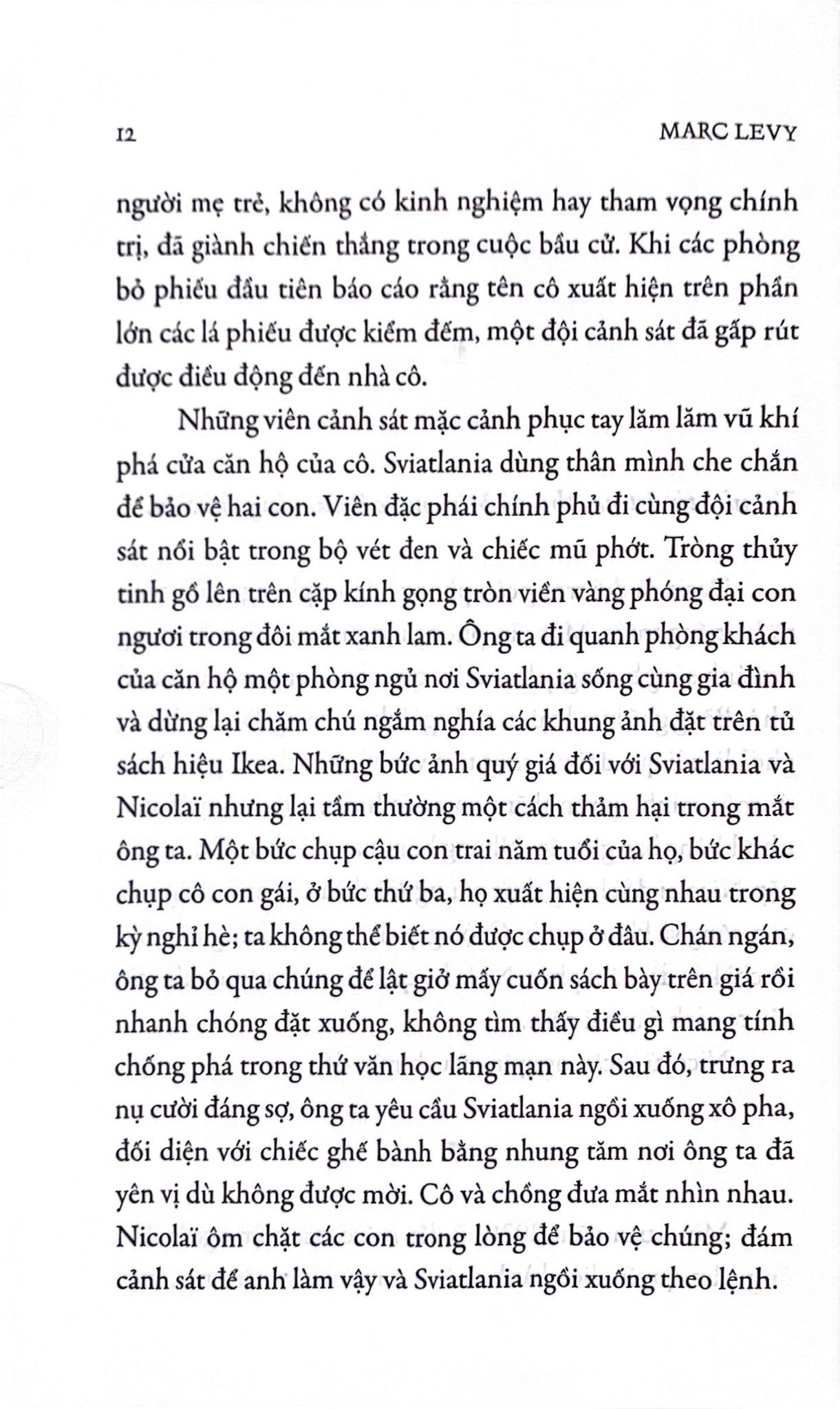 12 MARC LEVY

người mẹ trẻ, không có kinh nghiệm hay tham vọng chính trị, đã giành chiến thắng trong cuộc bầu cử. Khi các phòng bỏ phiếu đầu tiên báo cáo rằng tên cô xuất hiện trên phần lớn các lá phiếu được kiểm đếm, một đội cảnh sát đã gấp rút được điều động đến nhà cô.

Những viên cảnh sát mặc cảnh phục tay lăm lăm vũ khí phá cửa căn hộ của cô. Sviatlania dùng thân mình che chắn để bảo vệ hai con. Viên đặc phái chính phủ đi cùng đội cảnh sát nổi bật trong bộ vét đen và chiếc mũ phớt. Tròng thủy tinh gồ lên trên cặp kính gọng tròn viền vàng phóng đại con ngươi trong đôi mắt xanh lam. Ông ta đi quanh phòng khách của căn hộ một phòng ngủ nơi Sviatlania sống cùng gia đình và dừng lại chăm chú ngắm nghía các khung ảnh đặt trên tủ sách hiệu Ikea. Những bức ảnh quý giá đối với Sviatlania và Nicolaï nhưng lại tầm thường một cách thảm hại trong mắt ông ta. Một bức chụp cậu con trai năm tuổi của họ, bức khác chụp cô con gái, ở bức thứ ba, họ xuất hiện cùng nhau trong kỳ nghỉ hè; ta không thể biết nó được chụp ở đâu. Chán ngán, ông ta bỏ qua chúng để lật giở mấy cuốn sách bày trên giá rồi nhanh chóng đặt xuống, không tìm thấy điều gì mang tính chống phá trong thứ văn học lãng mạn này. Sau đó, trưng ra nụ cười đáng sợ, ông ta yêu cầu Sviatlania ngồi xuống xô pha, đối diện với chiếc ghế bành bằng nhung tăm nơi ông ta đã yên vị dù không được mời. Cô và chồng đưa mắt nhìn nhau. Nicolaï ôm chặt các con trong lòng để bảo vệ chúng; đám cảnh sát để anh làm vậy và Sviatlania ngồi xuống theo lệnh.